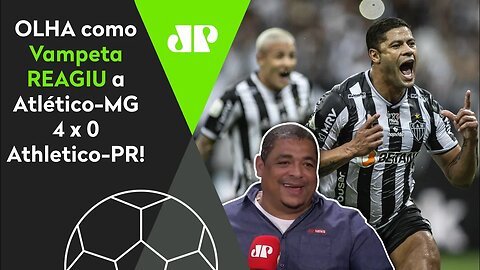 OLHA como Vampeta REAGIU a Atlético-MG 4 x 0 Athletico-PR!

JP

MRV

BETANO

JP